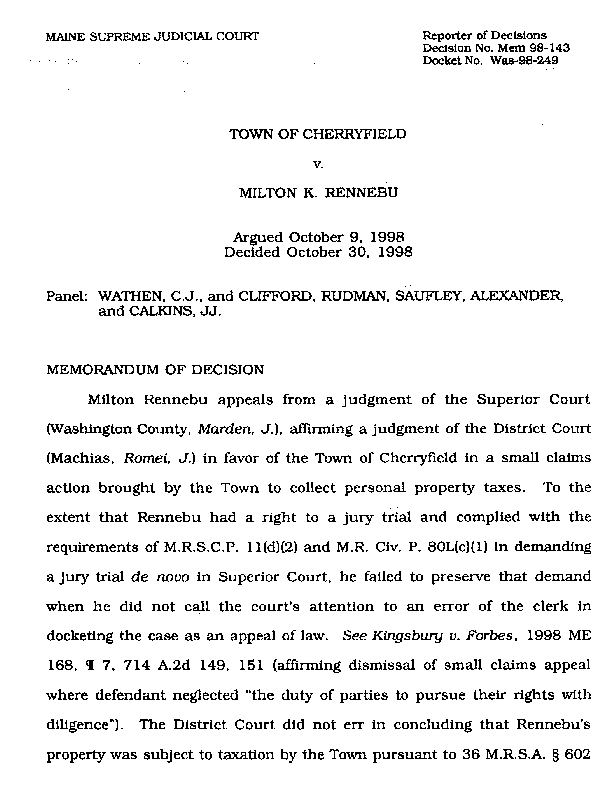 MAINE SUPREME JUDICIAL COURT

Reporter of Decisions
Decision No. Mem 98-143
Docket No. Was-98-249

TOWN OF CHERRYFIELD

v.

MILTON K. RENNEBU

Argued October 9, 1998
Decided October 30, 1998

Panel: WATHEN, C.J., and CLIFFORD, RUDMAN, SAUFLEY, ALEXANDER, and CALKINS, JJ.

MEMORANDUM OF DECISION

Milton Rennebu appeals from a judgment of the Superior Court (Washington County, Marden, J.), affirming a judgment of the District Court (Machias, Romei, J.) in favor of the Town of Cherryfield in a small claims action brought by the Town to collect personal property taxes. To the extent that Rennebu had a right to a jury trial and complied with the requirements of M.R.S.C.P. 11(d)(2) and M.R. Civ. P. 80L(c)(1) in demanding a jury trial de novo in Superior Court, he failed to preserve that demand when he did not call the court's attention to an error of the clerk in docketing the case as an appeal of law. See Kingsbury v. Forbes, 1998 ME 168, ¶ 7, 714 A.2d 149, 151 (affirming dismissal of small claims appeal where defendant neglected "the duty of parties to pursue their rights with diligence"). The District Court did not err in concluding that Rennebu's property was subject to taxation by the Town pursuant to 36 M.R.S.A. § 602